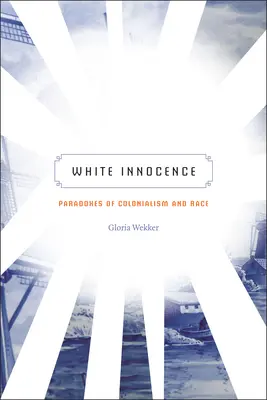 WHITE INNOCENCE

PARADOXES OF COLONIALISM AND RACE

Gloria Wekker